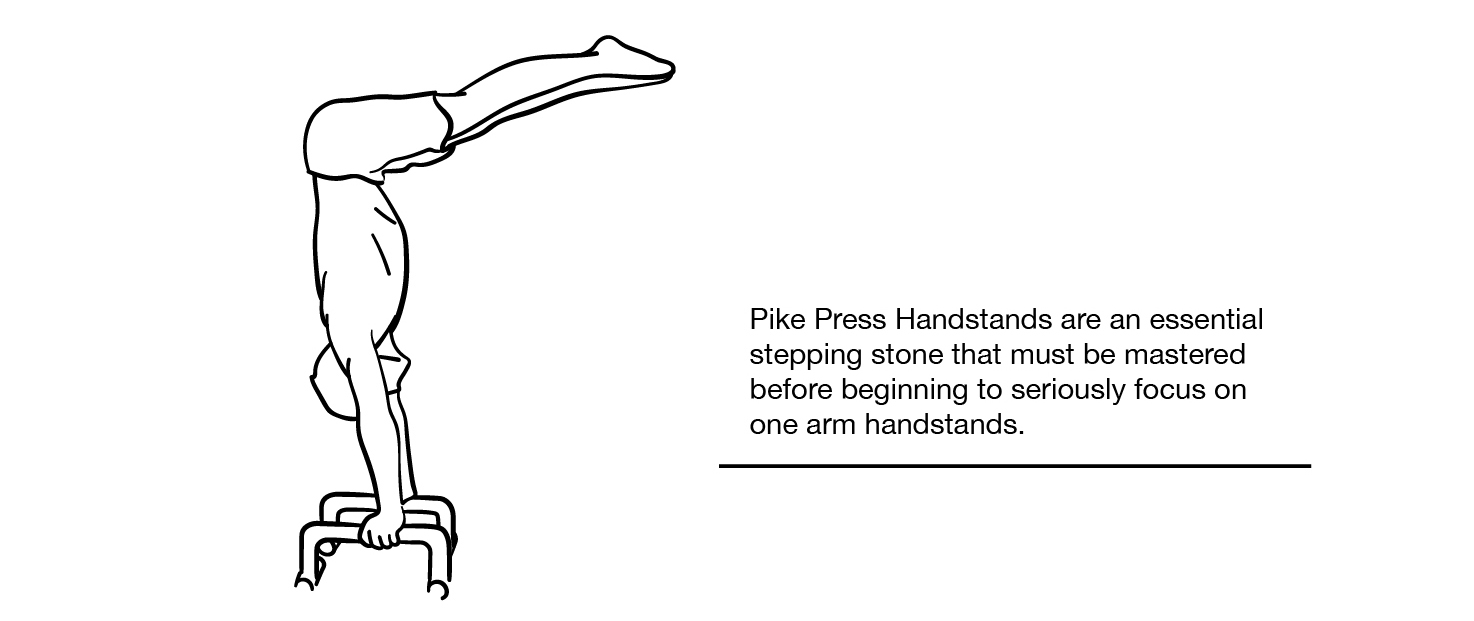 Pike Press Handstands are an essential stepping stone that must be mastered before beginning to seriously focus on one arm handstands.